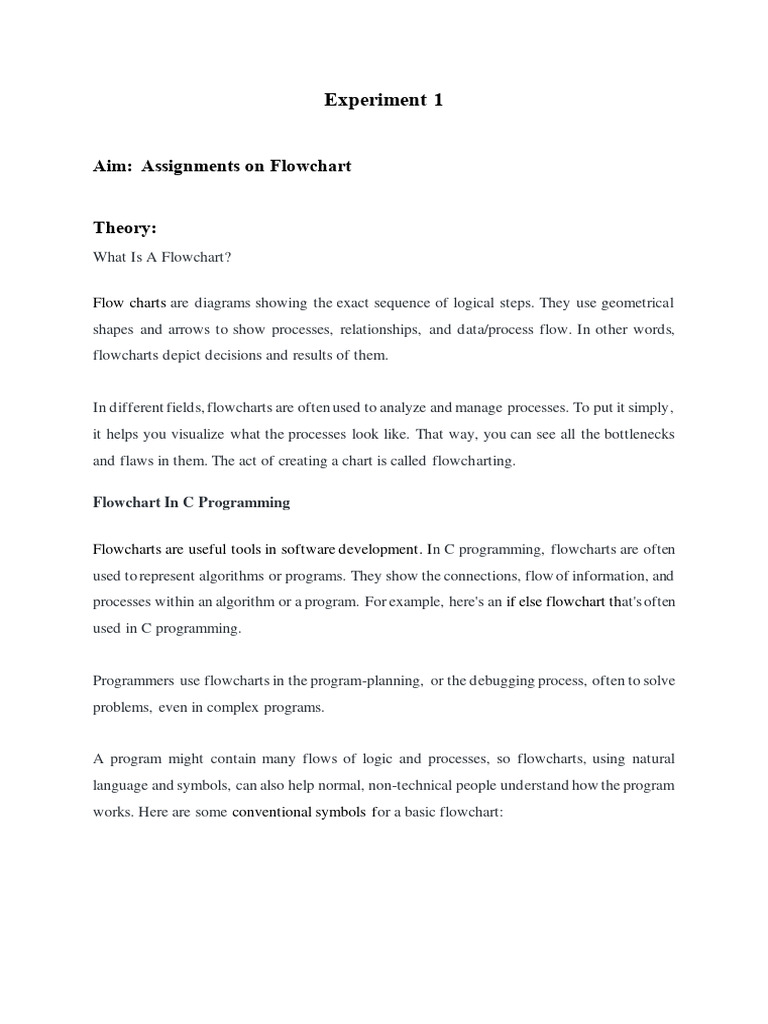 Experiment 1

Aim: Assignments on Flowchart

Theory:

What Is A Flowchart?

Flow charts are diagrams showing the exact sequence of logical steps. They use geometrical shapes and arrows to show processes, relationships, and data/process flow. In other words, flowcharts depict decisions and results of them.

In different fields, flowcharts are often used to analyze and manage processes. To put it simply, it helps you visualize what the processes look like. That way, you can see all the bottlenecks and flaws in them. The act of creating a chart is called flowcharting.

Flowchart In C Programming

Flowcharts are useful tools in software development. In C programming, flowcharts are often used to represent algorithms or programs. They show the connections, flow of information, and processes within an algorithm or a program. For example, here's an if else flowchart that's often used in C programming.

Programmers use flowcharts in the program-planning, or the debugging process, often to solve problems, even in complex programs.

A program might contain many flows of logic and processes, so flowcharts, using natural language and symbols, can also help normal, non-technical people understand how the program works. Here are some conventional symbols for a basic flowchart: